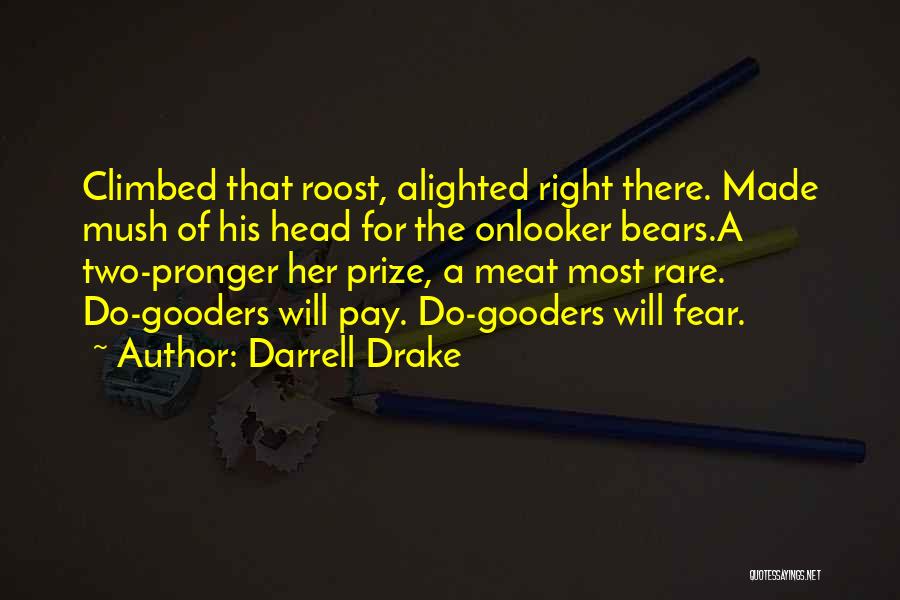 Climbed that roost, alighted right there. Made mush of his head for the onlooker bears.A two-pronger her prize, a meat most rare. Do-gooders will pay. Do-gooders will fear.
~ Author: Darrell Drake

QUOTESSAYINGS.NET